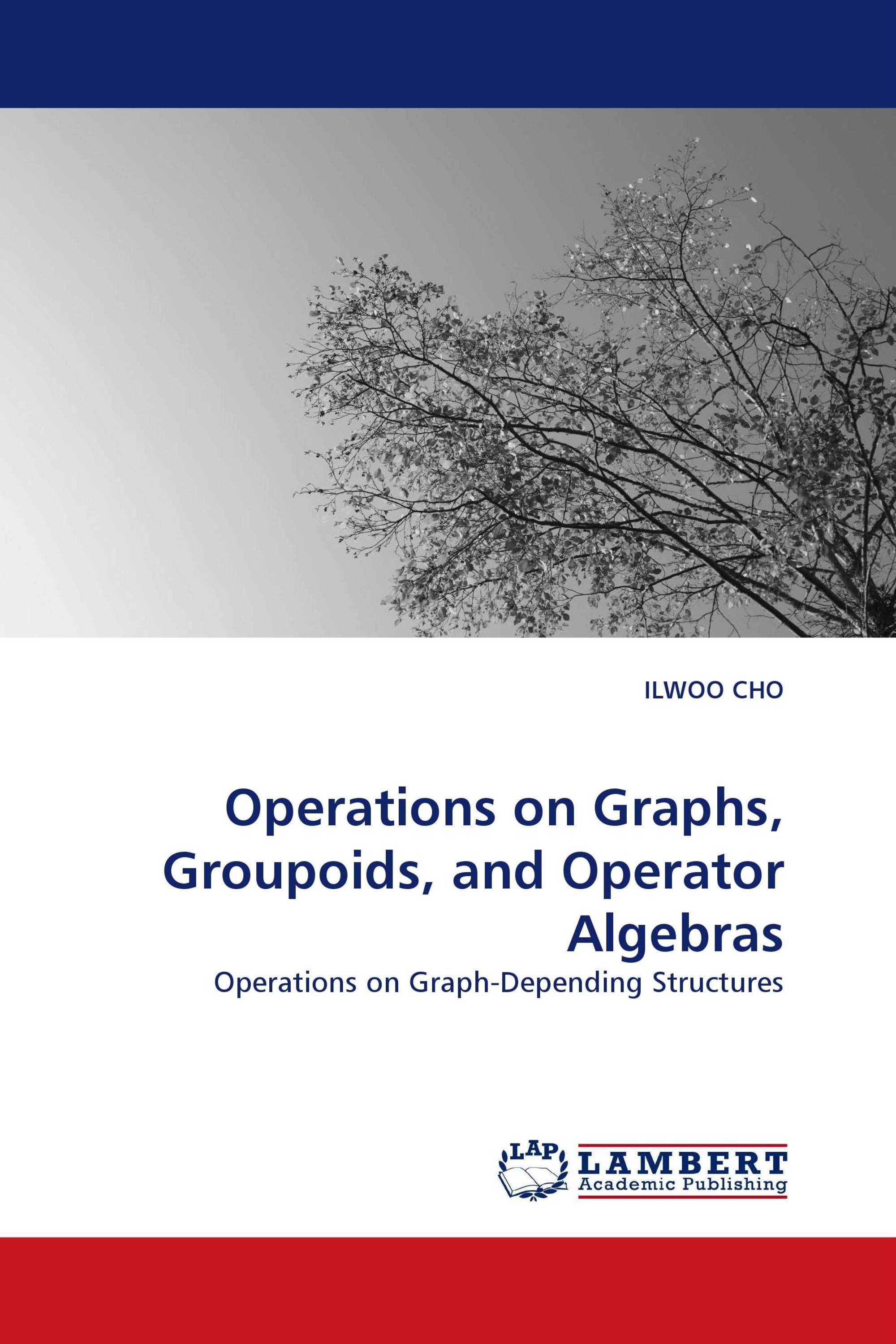 ILWOO CHO

Operations on Graphs, Groupoids, and Operator Algebras

Operations on Graph-Depending Structures

LAP

LAMBERT
Academic Publishing